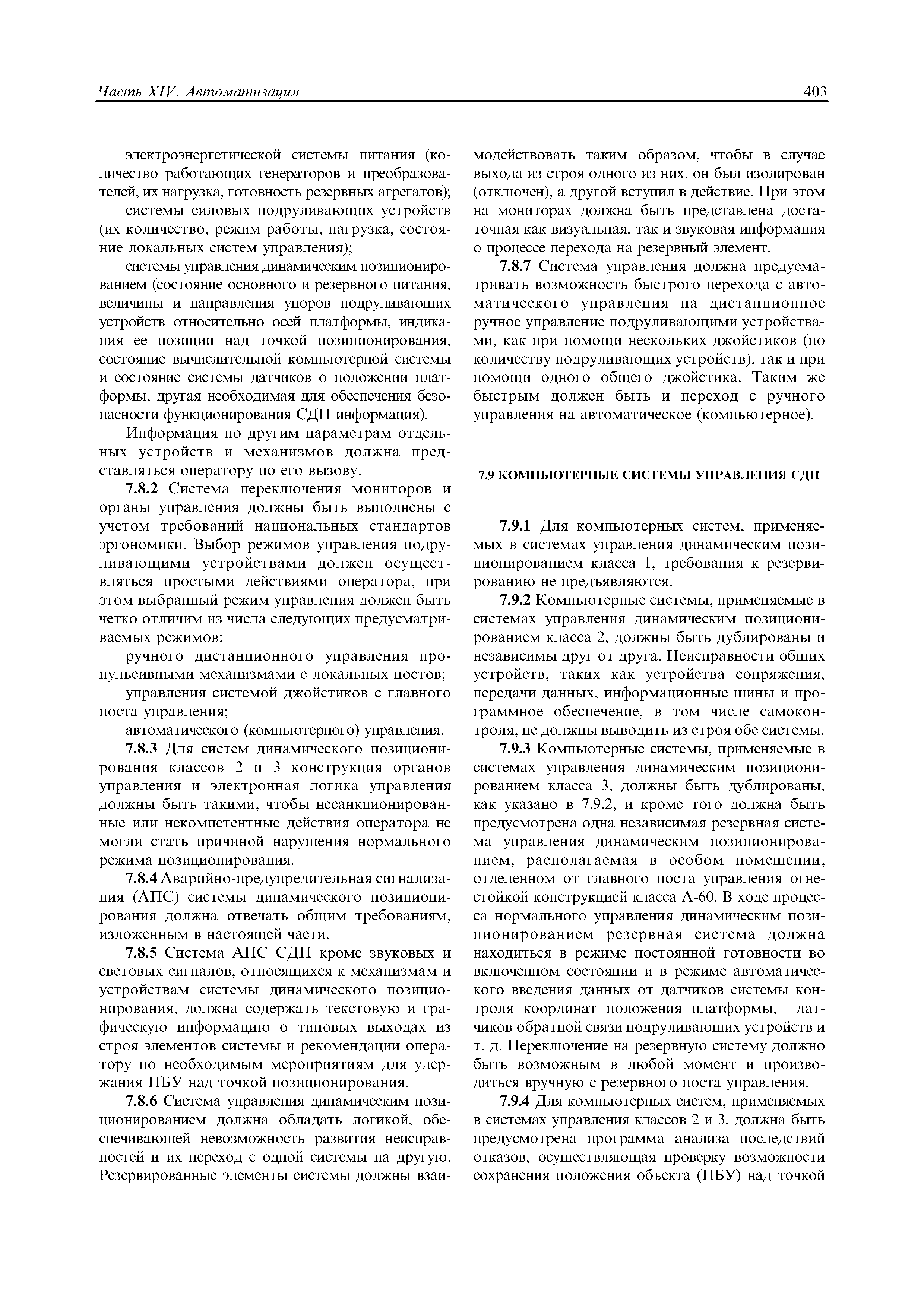 Часть XIV. Автоматизация

403

электроэнергетической системы питания (количество работающих генераторов и преобразователей, их нагрузка, готовность резервных агрегатов);

системы силовых подруливающих устройств (их количество, режим работы, нагрузка, состояние локальных систем управления);

системы управления динамическим позиционированием (состояние основного и резервного питания, величины и направления упоров подруливающих устройств относительно осей платформы, индикация ее позиции над точкой позиционирования, состояние вычислительной компьютерной системы и состояние системы датчиков о положении платформы, другая необходимая для обеспечения безопасности функционирования СДП информация).

Информация по другим параметрам отдельных устройств и механизмов должна представляться оператору по его вызову.

7.8.2 Система переключения мониторов и органы управления должны быть выполнены с учетом требований национальных стандартов эргономики. Выбор режимов управления подруливающими устройствами должен осуществляться простыми действиями оператора, при этом выбранный режим управления должен быть четко отличим из числа следующих предусматриваемых режимов:

ручного дистанционного управления пропульсивными механизмами с локальных постов;

управления системой джойстиков с главного поста управления;

автоматического (компьютерного) управления.

7.8.3 Для систем динамического позиционирования классов 2 и 3 конструкция органов управления и электронная логика управления должны быть такими, чтобы несанкционированные или некомпетентные действия оператора не могли стать причиной нарушения нормального режима позиционирования.

7.8.4 Аварийно-предупредительная сигнализация (АПС) системы динамического позиционирования должна отвечать общим требованиям, изложенным в настоящей части.

7.8.5 Система АПС СДП кроме звуковых и световых сигналов, относящихся к механизмам и устройствам системы динамического позиционирования, должна содержать текстовую и графическую информацию о типовых выходах из строя элементов системы и рекомендации оператору по необходимым мероприятиям для удержания ПБУ над точкой позиционирования.

7.8.6 Система управления динамическим позиционированием должна обладать логикой, обеспечивающей невозможность развития неисправностей и их переход с одной системы на другую. Резервированные элементы системы должны взаимодействовать таким образом, чтобы в случае выхода из строя одного из них, он был изолирован (отключен), а другой вступил в действие. При этом на мониторах должна быть представлена достаточная как визуальная, так и звуковая информация о процессе перехода на резервный элемент.

7.8.7 Система управления должна предусматривать возможность быстрого перехода с автоматического управления на дистанционное ручное управление подруливающими устройствами, как при помощи нескольких джойстиков (по количеству подруливающих устройств), так и при помощи одного общего джойстика. Таким же быстрым должен быть и переход с ручного управления на автоматическое (компьютерное).

7.9 КОМПЬЮТЕРНЫЕ СИСТЕМЫ УПРАВЛЕНИЯ СДП

7.9.1 Для компьютерных систем, применяемых в системах управления динамическим позиционированием класса 1, требования к резервированию не предъявляются.

7.9.2 Компьютерные системы, применяемые в системах управления динамическим позиционированием класса 2, должны быть дублированы и независимы друг от друга. Неисправности общих устройств, таких как устройства сопряжения, передачи данных, информационные шины и программное обеспечение, в том числе самоконтроля, не должны выводить из строя обе системы.

7.9.3 Компьютерные системы, применяемые в системах управления динамическим позиционированием класса 3, должны быть дублированы, как указано в 7.9.2, и кроме того должна быть предусмотрена одна независимая резервная система управления динамическим позиционированием, располагаемая в особом помещении, отделенном от главного поста управления огнестойкой конструкцией класса А-60. В ходе процесса нормального управления динамическим позиционированием резервная система должна находиться в режиме постоянной готовности во включенном состоянии и в режиме автоматического введения данных от датчиков системы контроля координат положения платформы, датчиков обратной связи подруливающих устройств и т. д. Переключение на резервную систему должно быть возможным в любой момент и производиться вручную с резервного поста управления.

7.9.4 Для компьютерных систем, применяемых в системах управления классов 2 и 3, должна быть предусмотрена программа анализа последствий отказов, осуществляющая проверку возможности сохранения положения объекта (ПБУ) над точкой